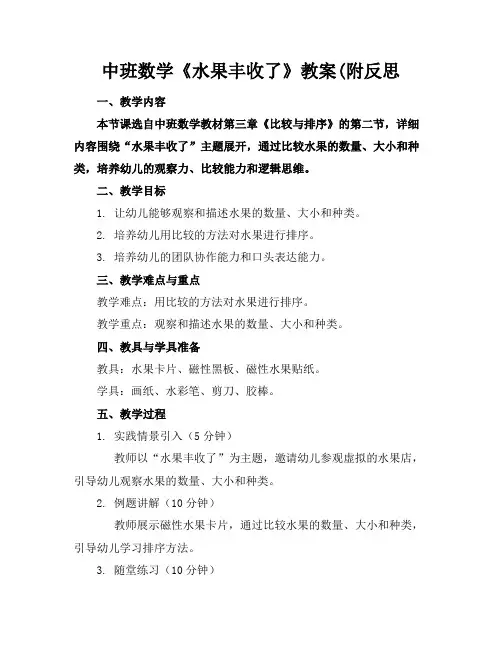 中班数学《水果丰收了》教案(附反思

一、教学内容

本节课选自中班数学教材第三章《比较与排序》的第二节，详细内容围绕“水果丰收了”主题展开，通过比较水果的数量、大小和种类，培养幼儿的观察力、比较能力和逻辑思维。

二、教学目标

1. 让幼儿能够观察和描述水果的数量、大小和种类。

2. 培养幼儿用比较的方法对水果进行排序。

3. 培养幼儿的团队协作能力和口头表达能力。

三、教学难点与重点

教学难点：用比较的方法对水果进行排序。

教学重点：观察和描述水果的数量、大小和种类。

四、教具与学具准备

教具：水果卡片、磁性黑板、磁性水果贴纸。

学具：画纸、水彩笔、剪刀、胶棒。

五、教学过程

1. 实践情景引入（5 分钟）

教师以“水果丰收了”为主题，邀请幼儿参观虚拟的水果店，引导幼儿观察水果的数量、大小和种类。

2. 例题讲解（10 分钟）

教师展示磁性水果卡片，通过比较水果的数量、大小和种类，引导幼儿学习排序方法。

3. 随堂练习（10 分钟）